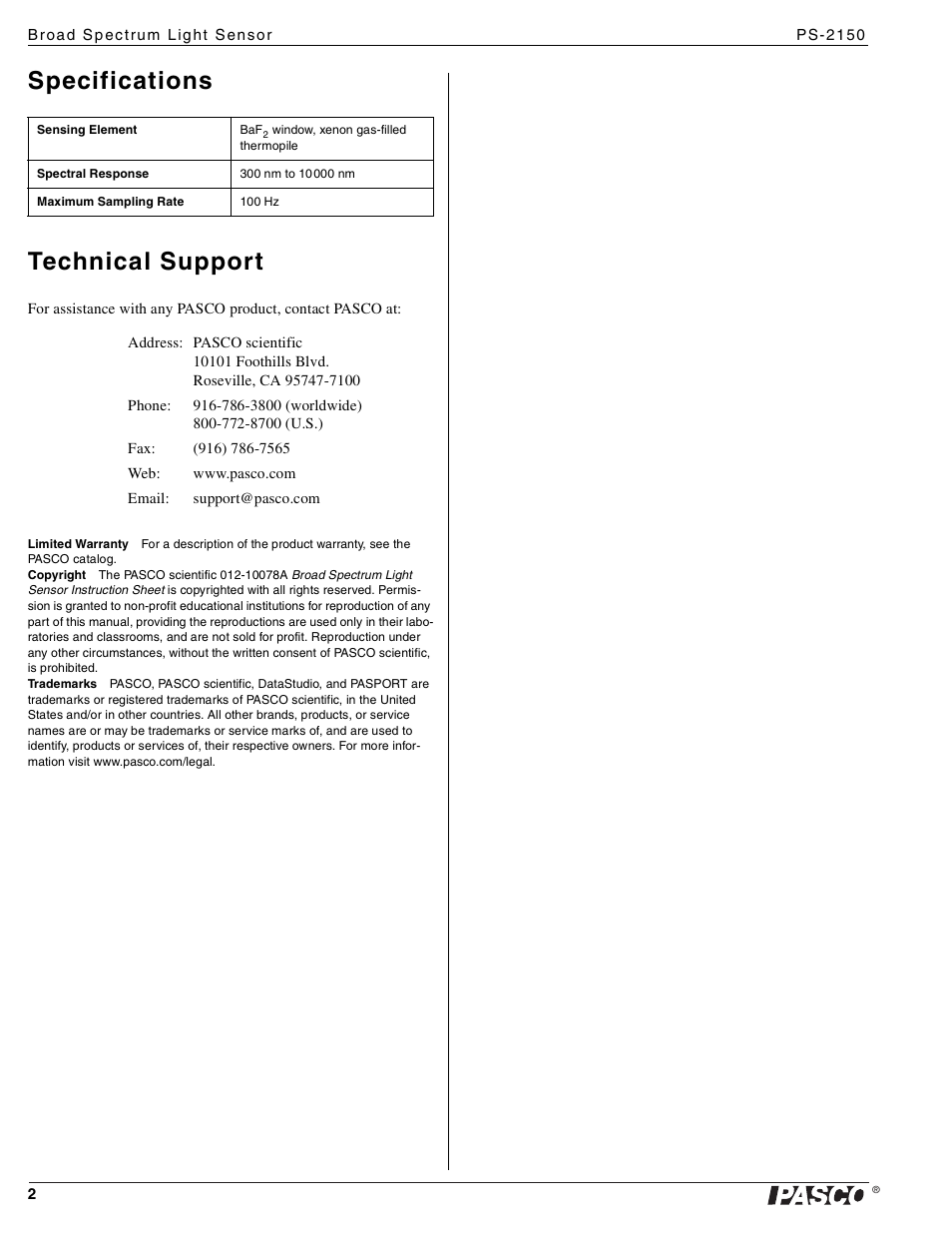 Broad Spectrum Light Sensor PS-2150

Specifications

| Sensing Element | $BaF_2$ window, xenon gas-filled thermopile |
|---|---|
| Spectral Response | 300 nm to 10000 nm |
| Maximum Sampling Rate | 100 Hz |

Technical Support

For assistance with any PASCO product, contact PASCO at:

Address: PASCO scientific
10101 Foothills Blvd.
Roseville, CA 95747-7100

Phone: 916-786-3800 (worldwide)
800-772-8700 (U.S.)

Fax: (916) 786-7565

Web: www.pasco.com

Email: support@pasco.com

Limited Warranty For a description of the product warranty, see the PASCO catalog.
Copyright The PASCO scientific 012-10078A Broad Spectrum Light Sensor Instruction Sheet is copyrighted with all rights reserved. Permission is granted to non-profit educational institutions for reproduction of any part of this manual, providing the reproductions are used only in their laboratories and classrooms, and are not sold for profit. Reproduction under any other circumstances, without the written consent of PASCO scientific, is prohibited.
Trademarks PASCO, PASCO scientific, DataStudio, and PASPORT are trademarks or registered trademarks of PASCO scientific, in the United States and/or in other countries. All other brands, products, or service names are or may be trademarks or service marks of, and are used to identify, products or services of, their respective owners. For more information visit www.pasco.com/legal.

2 PASCO ®